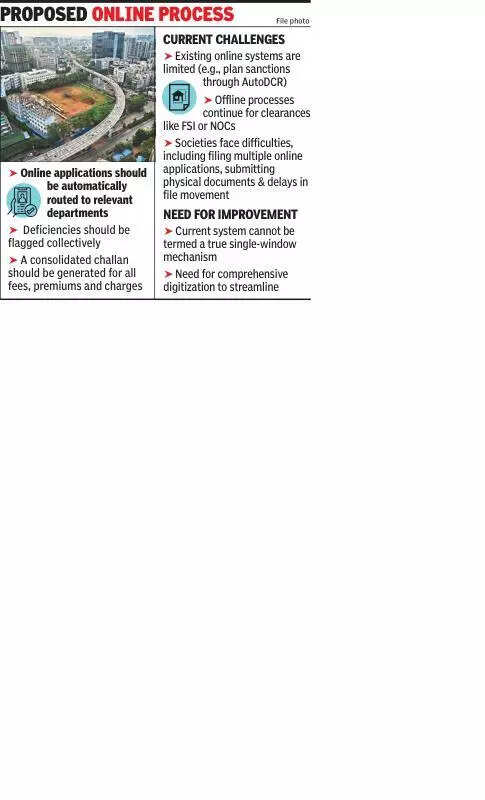 PROPOSED ONLINE PROCESS

File photo

➤ Online applications should be automatically routed to relevant departments

➤ Deficiencies should be flagged collectively

➤ A consolidated challan should be generated for all fees, premiums and charges

CURRENT CHALLENGES

➤ Existing online systems are limited (e.g., plan sanctions through AutoDCR)

➤ Offline processes continue for clearances like FSI or NOCs

➤ Societies face difficulties, including filing multiple online applications, submitting physical documents & delays in file movement

NEED FOR IMPROVEMENT

➤ Current system cannot be termed a true single-window mechanism

➤ Need for comprehensive digitization to streamline